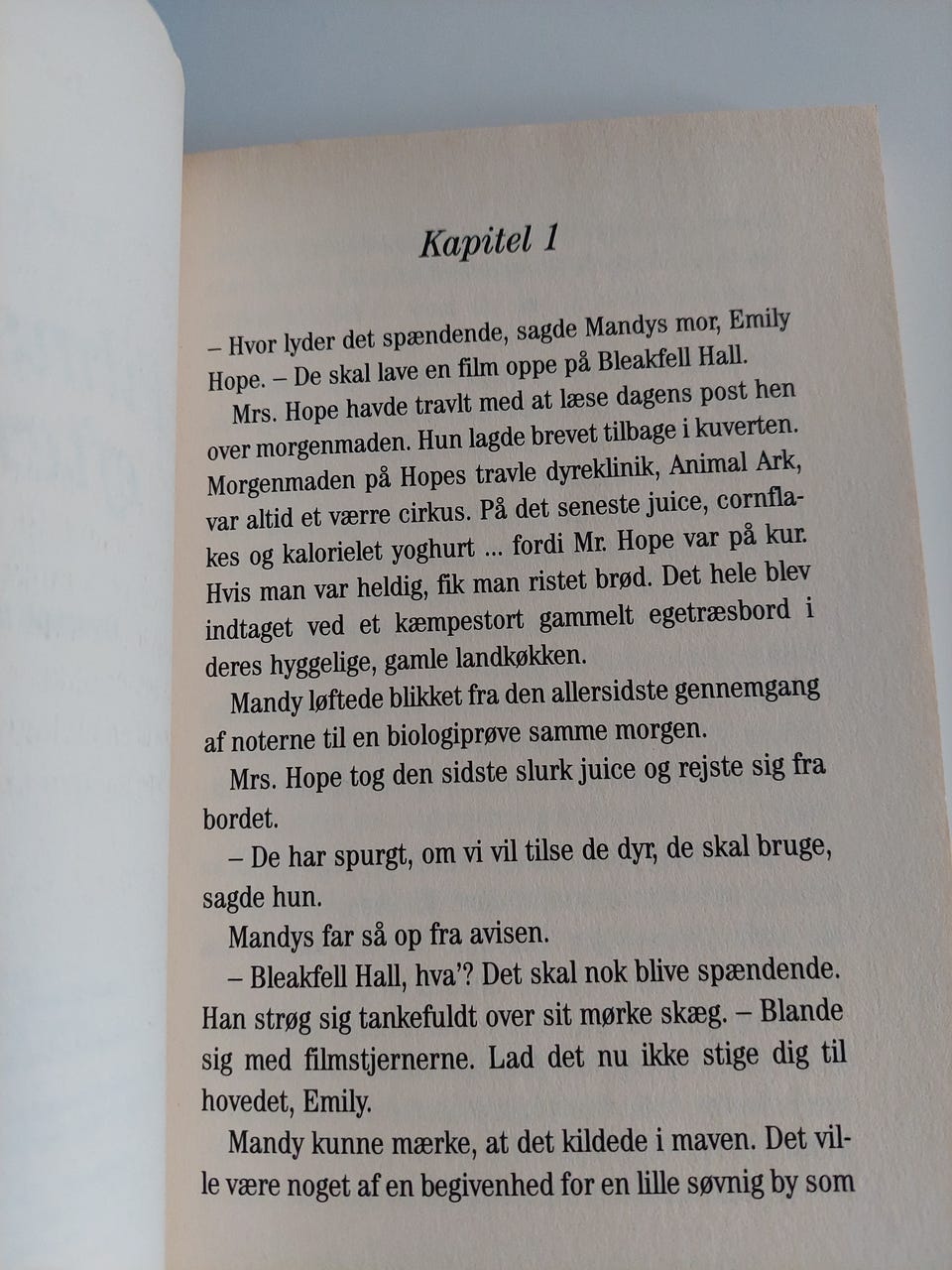 Kapitel 1

– Hvor lyder det spændende, sagde Mandys mor, Emily Hope. – De skal lave en film oppe på Bleakfell Hall.

Mrs. Hope havde travlt med at læse dagens post hen over morgenmaden. Hun lagde brevet tilbage i kuverten. Morgenmaden på Hopes travle dyreklinik, Animal Ark, var altid et værre cirkus. På det seneste juice, cornflakes og kalorielet yoghurt ... fordi Mr. Hope var på kur. Hvis man var heldig, fik man ristet brød. Det hele blev indtaget ved et kæmpestort gammelt egetræsbord i deres hyggelige, gamle landkøkken.

Mandy løftede blikket fra den allersidste gennemgang af noterne til en biologiprøve samme morgen.

Mrs. Hope tog den sidste slurk juice og rejste sig fra bordet.

– De har spurgt, om vi vil tilse de dyr, de skal bruge, sagde hun.

Mandys far så op fra avisen.

– Bleakfell Hall, hva'? Det skal nok blive spændende. Han strøg sig tankefuldt over sit mørke skæg. – Blande sig med filmstjernerne. Lad det nu ikke stige dig til hovedet, Emily.

Mandy kunne mærke, at det kildede i maven. Det ville være noget af en begivenhed for en lille søvnig by som